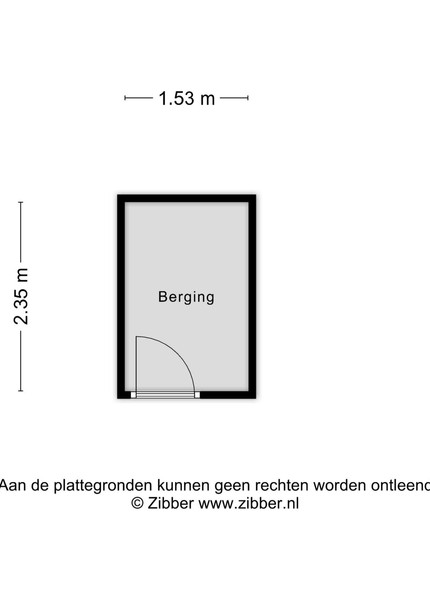 1.53 m

2.35 m

Berging

Aan de plattegronden kunnen geen rechten worden ontleend
© Zibber www.zibber.nl